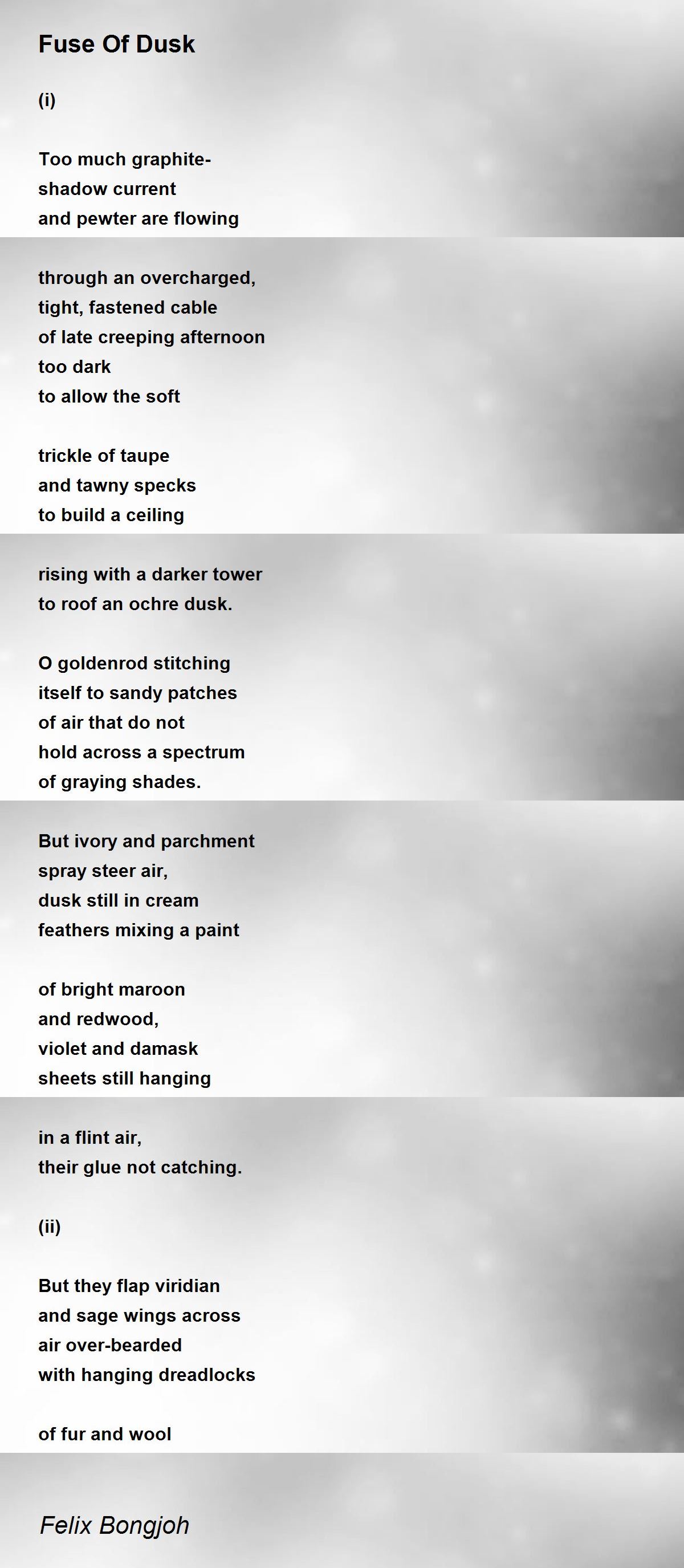 Fuse Of Dusk

(i)

Too much graphite-
shadow current
and pewter are flowing

through an overcharged,
tight, fastened cable
of late creeping afternoon
too dark
to allow the soft

trickle of taupe
and tawny specks
to build a ceiling

rising with a darker tower
to roof an ochre dusk.

O goldenrod stitching
itself to sandy patches
of air that do not
hold across a spectrum
of graying shades.

But ivory and parchment
spray steer air,
dusk still in cream
feathers mixing a paint

of bright maroon
and redwood,
violet and damask
sheets still hanging

in a flint air,
their glue not catching.

(ii)

But they flap viridian
and sage wings across
air over-bearded
with hanging dreadlocks

of fur and wool

Felix Bongjoh